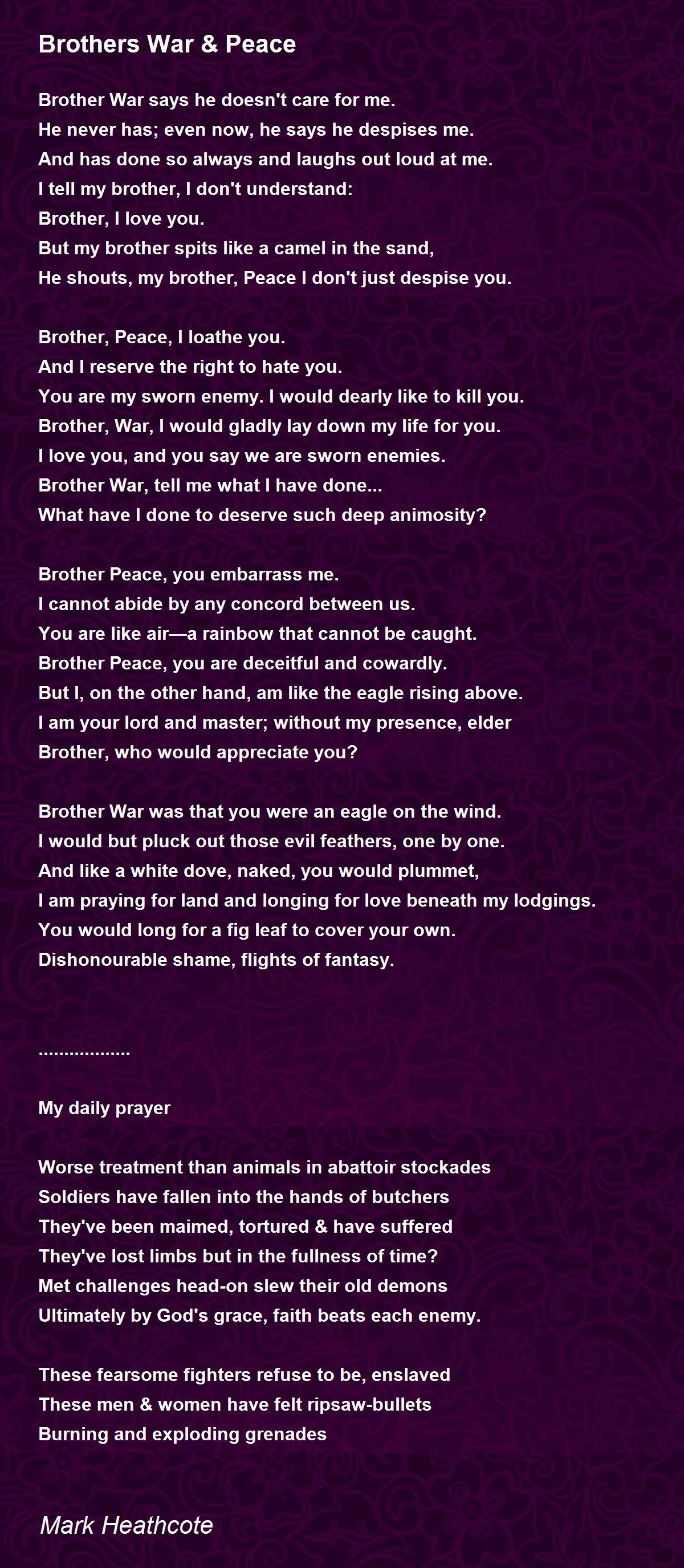 Brothers War & Peace

Brother War says he doesn't care for me.
He never has; even now, he says he despises me.
And has done so always and laughs out loud at me.
I tell my brother, I don't understand:
Brother, I love you.
But my brother spits like a camel in the sand,
He shouts, my brother, Peace I don't just despise you.

Brother, Peace, I loathe you.
And I reserve the right to hate you.
You are my sworn enemy. I would dearly like to kill you.
Brother, War, I would gladly lay down my life for you.
I love you, and you say we are sworn enemies.
Brother War, tell me what I have done...
What have I done to deserve such deep animosity?

Brother Peace, you embarrass me.
I cannot abide by any concord between us.
You are like air—a rainbow that cannot be caught.
Brother Peace, you are deceitful and cowardly.
But I, on the other hand, am like the eagle rising above.
I am your lord and master; without my presence, elder
Brother, who would appreciate you?

Brother War was that you were an eagle on the wind.
I would but pluck out those evil feathers, one by one.
And like a white dove, naked, you would plummet,
I am praying for land and longing for love beneath my lodgings.
You would long for a fig leaf to cover your own.
Dishonourable shame, flights of fantasy.

..................

My daily prayer

Worse treatment than animals in abattoir stockades
Soldiers have fallen into the hands of butchers
They've been maimed, tortured & have suffered
They've lost limbs but in the fullness of time?
Met challenges head-on slew their old demons
Ultimately by God's grace, faith beats each enemy.

These fearsome fighters refuse to be, enslaved
These men & women have felt ripsaw-bullets
Burning and exploding grenades

Mark Heathcote